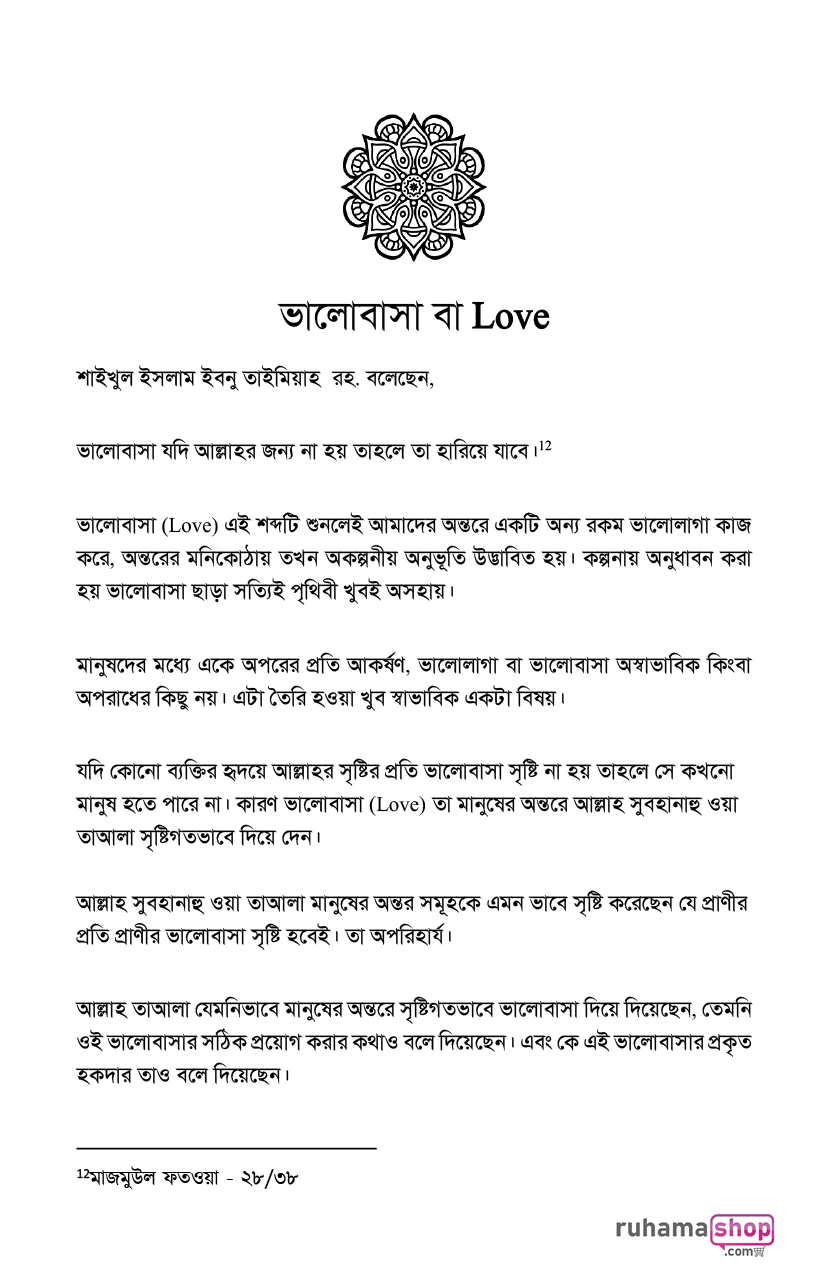 ভালোবাসা বা Love

শাইখুল ইসলাম ইবনু তাইমিয়াহ রহ. বলেছেন,

ভালোবাসা যদি আল্লাহর জন্য না হয় তাহলে তা হারিয়ে যাবে।$^{12}$

ভালোবাসা (Love) এই শব্দটি শুনলেই আমাদের অন্তরে একটি অন্য রকম ভালোলাগা কাজ করে, অন্তরের মনিকোঠায় তখন অকল্পনীয় অনুভূতি উদ্ভাবিত হয়। কল্পনায় অনুধাবন করা হয় ভালোবাসা ছাড়া সত্যিই পৃথিবী খুবই অসহায়।

মানুষদের মধ্যে একে অপরের প্রতি আকর্ষণ, ভালোলাগা বা ভালোবাসা অস্বাভাবিক কিংবা অপরাধের কিছু নয়। এটা তৈরি হওয়া খুব স্বাভাবিক একটা বিষয়।

যদি কোনো ব্যক্তির হৃদয়ে আল্লাহর সৃষ্টির প্রতি ভালোবাসা সৃষ্টি না হয় তাহলে সে কখনো মানুষ হতে পারে না। কারণ ভালোবাসা (Love) তা মানুষের অন্তরে আল্লাহ সুবহানাহু ওয়া তাআলা সৃষ্টিগতভাবে দিয়ে দেন।

আল্লাহ সুবহানাহু ওয়া তাআলা মানুষের অন্তর সমূহকে এমন ভাবে সৃষ্টি করেছেন যে প্রাণীর প্রতি প্রাণীর ভালোবাসা সৃষ্টি হবেই। তা অপরিহার্য।

আল্লাহ তাআলা যেমনিভাবে মানুষের অন্তরে সৃষ্টিগতভাবে ভালোবাসা দিয়ে দিয়েছেন, তেমনি ওই ভালোবাসার সঠিক প্রয়োগ করার কথাও বলে দিয়েছেন। এবং কে এই ভালোবাসার প্রকৃত হকদার তাও বলে দিয়েছেন।

$^{12}$মাজমুউল ফতওয়া - ২৮/৩৮

ruhamashop .com